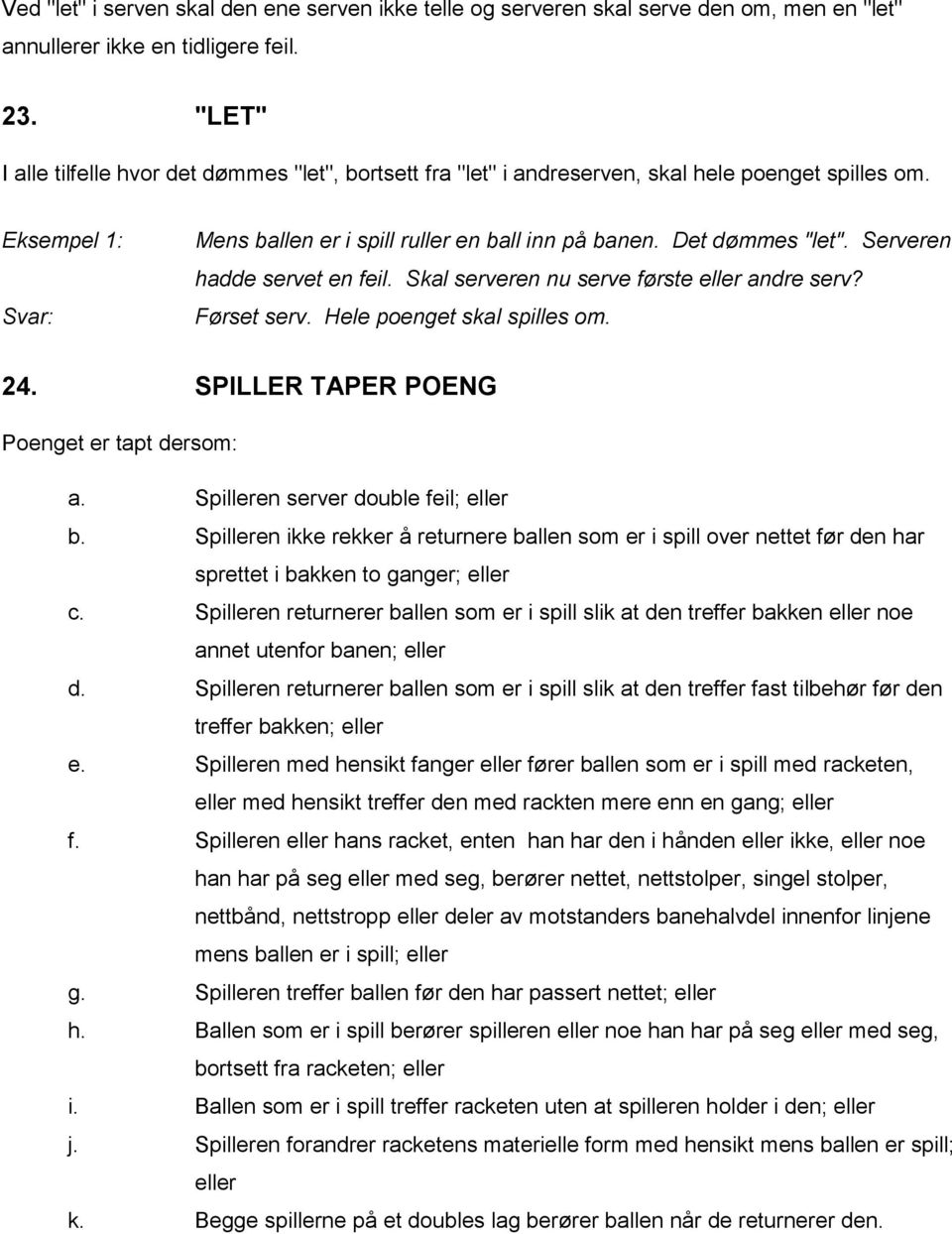 Ved "let" i serven skal den ene serven ikke telle og serveren skal serve den om, men en "let" annullerer ikke en tidligere feil.

23. "LET"

I alle tilfelle hvor det dømmes "let", bortsett fra "let" i andreserven, skal hele poenget spilles om.

Eksempel 1: Mens ballen er i spill ruller en ball inn på banen. Det dømmes "let". Serveren hadde servet en feil. Skal serveren nu serve første eller andre serv?

Svar: Førset serv. Hele poenget skal spilles om.

24. SPILLER TAPER POENG

Poenget er tapt dersom:

a. Spilleren server double feil; eller

b. Spilleren ikke rekker å returnere ballen som er i spill over nettet før den har sprettet i bakken to ganger; eller

c. Spilleren returnerer ballen som er i spill slik at den treffer bakken eller noe annet utenfor banen; eller

d. Spilleren returnerer ballen som er i spill slik at den treffer fast tilbehør før den treffer bakken; eller

e. Spilleren med hensikt fanger eller fører ballen som er i spill med racketen, eller med hensikt treffer den med rackten mere enn en gang; eller

f. Spilleren eller hans racket, enten han har den i hånden eller ikke, eller noe han har på seg eller med seg, berører nettet, nettstolper, singel stolper, nettbånd, nettstropp eller deler av motstanders banehalvdel innenfor linjene mens ballen er i spill; eller

g. Spilleren treffer ballen før den har passert nettet; eller

h. Ballen som er i spill berører spilleren eller noe han har på seg eller med seg, bortsett fra racketen; eller

i. Ballen som er i spill treffer racketen uten at spilleren holder i den; eller

j. Spilleren forandrer racketens materielle form med hensikt mens ballen er spill; eller

k. Begge spillerne på et doubles lag berører ballen når de returnerer den.